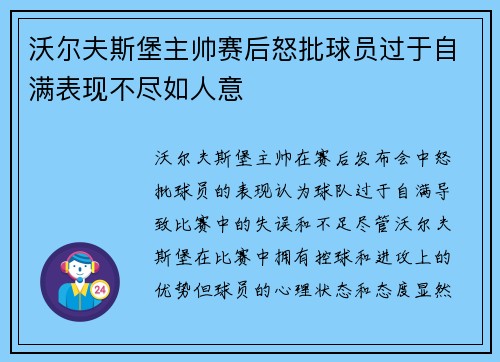 沃尔夫斯堡主帅赛后怒批球员过于自满表现不尽如人意

沃尔夫斯堡主帅在赛后发布会中怒批球员的表现认为球队过于自满导致比赛中的失误和不足尽管沃尔夫斯堡在比赛中拥有控球和进攻上的优势但球员的心理状态和态度显然

24